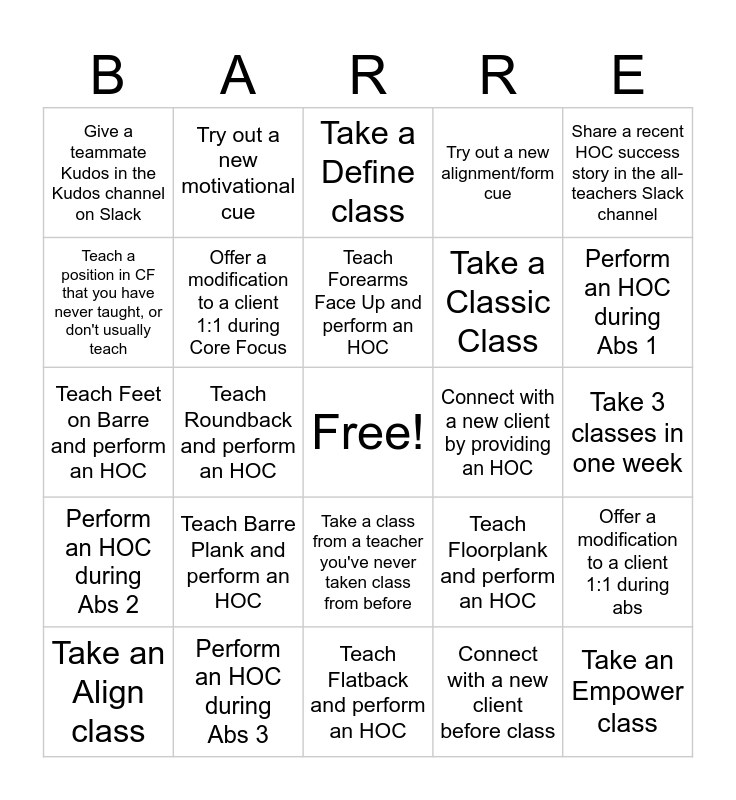 | B | A | R | R | E |
|---|---|---|---|---|
| Give a teammate Kudos in the Kudos channel on Slack | Try out a new motivational cue | Take a Define class | Try out a new alignment/form cue | Share a recent HOC success story in the all-teachers Slack channel |
| Teach a position in CF that you have never taught, or don't usually teach | Offer a modification to a client 1:1 during Core Focus | Teach Forearms Face Up and perform an HOC | Take a Classic Class | Perform an HOC during Abs 1 |
| Teach Feet on Barre and perform an HOC | Teach Roundback and perform an HOC | Free! | Connect with a new client by providing an HOC | Take 3 classes in one week |
| Perform an HOC during Abs 2 | Teach Barre Plank and perform an HOC | Take a class from a teacher you've never taken class from before | Teach Floorplank and perform an HOC | Offer a modification to a client 1:1 during abs |
| Take an Align class | Perform an HOC during Abs 3 | Teach Flatback and perform an HOC | Connect with a new client before class | Take an Empower class |